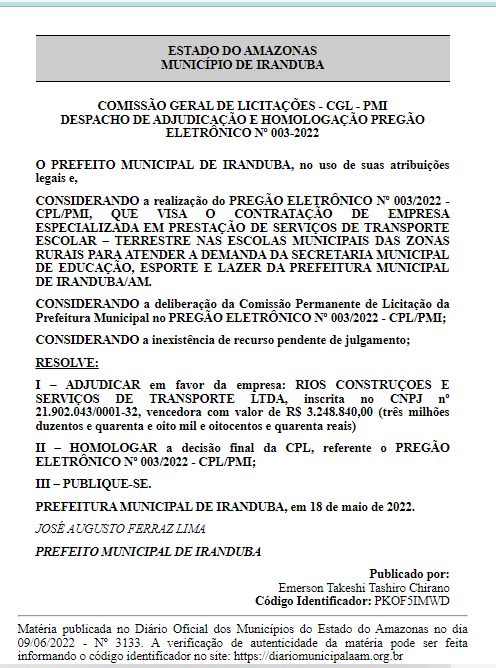 ESTADO DO AMAZONAS
MUNICÍPIO DE IRANDUBA

COMISSÃO GERAL DE LICITAÇÕES - CGL - PMI
DESPACHO DE ADJUDICAÇÃO E HOMOLOGAÇÃO PREGÃO ELETRÔNICO Nº 003-2022

O PREFEITO MUNICIPAL DE IRANDUBA, no uso de suas atribuições legais e,

CONSIDERANDO a realização do PREGÃO ELETRÔNICO Nº 003/2022 - CPL/PMI, QUE VISA O CONTRATAÇÃO DE EMPRESA ESPECIALIZADA EM PRESTAÇÃO DE SERVIÇOS DE TRANSPORTE ESCOLAR – TERRESTRE NAS ESCOLAS MUNICIPAIS DAS ZONAS RURAIS PARA ATENDER A DEMANDA DA SECRETARIA MUNICIPAL DE EDUCAÇÃO, ESPORTE E LAZER DA PREFEITURA MUNICIPAL DE IRANDUBA/AM.

CONSIDERANDO a deliberação da Comissão Permanente de Licitação da Prefeitura Municipal no PREGÃO ELETRÔNICO Nº 003/2022 - CPL/PMI;

CONSIDERANDO a inexistência de recurso pendente de julgamento;

RESOLVE:

I – ADJUDICAR em favor da empresa: RIOS CONSTRUÇOES E SERVIÇOS DE TRANSPORTE LTDA, inscrita no CNPJ nº 21.902.043/0001-32, vencedora com valor de R$ 3.248.840,00 (três milhões duzentos e quarenta e oito mil e oitocentos e quarenta reais)

II – HOMOLOGAR a decisão final da CPL, referente o PREGÃO ELETRÔNICO Nº 003/2022 - CPL/PMI;

III – PUBLIQUE-SE.

PREFEITURA MUNICIPAL DE IRANDUBA, em 18 de maio de 2022.

JOSÉ AUGUSTO FERRAZ LIMA

PREFEITO MUNICIPAL DE IRANDUBA

Publicado por:
Emerson Takeshi Tashiro Chirano
Código Identificador: PKOF5IMWD

Matéria publicada no Diário Oficial dos Municípios do Estado do Amazonas no dia 09/06/2022 - Nº 3133. A verificação de autenticidade da matéria pode ser feita informando o código identificador no site: https://diariomunicipalaam.org.br